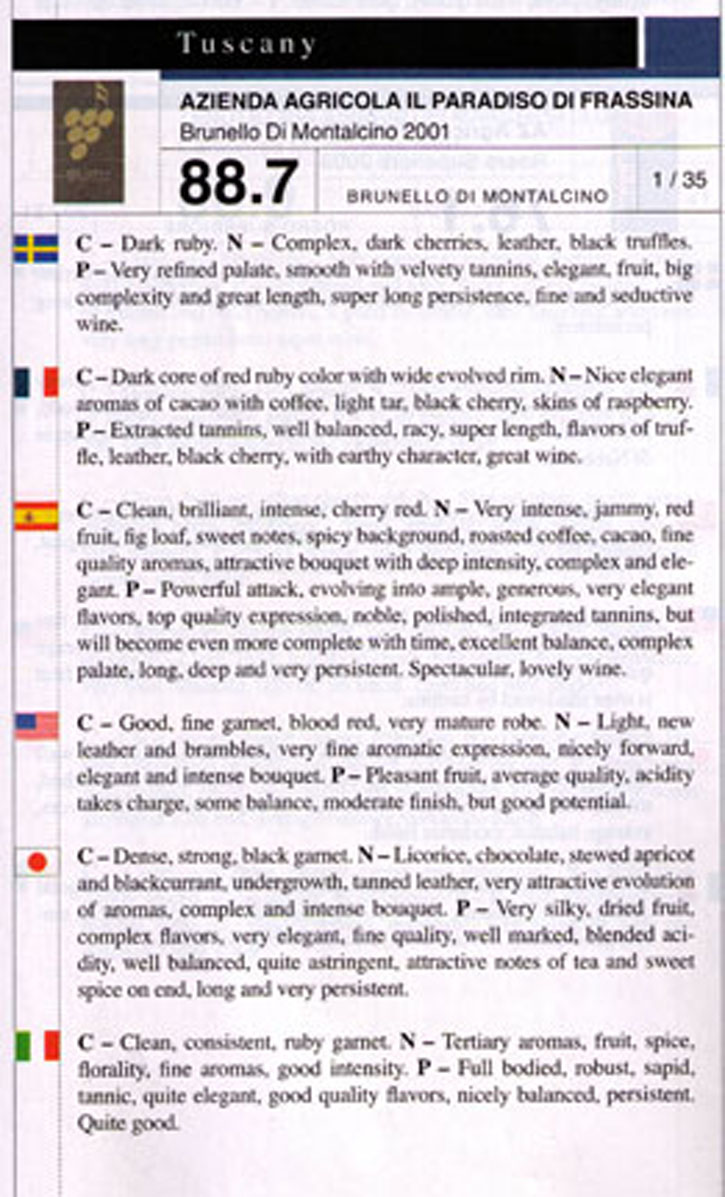 Tuscany

AZIENDA AGRICOLA IL PARADISO DI FRASSINA
Brunello Di Montalcino 2001

88.7

BRUNELLO DI MONTALCINO

1 / 35

C – Dark ruby. N – Complex, dark cherries, leather, black truffles. P – Very refined palate, smooth with velvety tannins, elegant, fruit, big complexity and great length, super long persistence, fine and seductive wine.

C – Dark core of red ruby color with wide evolved rim. N – Nice elegant aromas of cacao with coffee, light tar, black cherry, skins of raspberry. P – Extracted tannins, well balanced, racy, super length, flavors of truffle, leather, black cherry, with earthy character, great wine.

C – Clean, brilliant, intense, cherry red. N – Very intense, jammy, red fruit, fig loaf, sweet notes, spicy background, roasted coffee, cacao, fine quality aromas, attractive bouquet with deep intensity, complex and elegant. P – Powerful attack, evolving into ample, generous, very elegant flavors, top quality expression, noble, polished, integrated tannins, but will become even more complete with time, excellent balance, complex palate, long, deep and very persistent. Spectacular, lovely wine.

C – Good, fine garnet, blood red, very mature robe. N – Light, new leather and brambles, very fine aromatic expression, nicely forward, elegant and intense bouquet. P – Pleasant fruit, average quality, acidity takes charge, some balance, moderate finish, but good potential.

C – Dense, strong, black garnet. N – Licorice, chocolate, stewed apricot and blackcurrant, undergrowth, tanned leather, very attractive evolution of aromas, complex and intense bouquet. P – Very silky, dried fruit, complex flavors, very elegant, fine quality, well marked, blended acidity, well balanced, quite astringent, attractive notes of tea and sweet spice on end, long and very persistent.

C – Clean, consistent, ruby garnet. N – Tertiary aromas, fruit, spice, florality, fine aromas, good intensity. P – Full bodied, robust, sapid, tannic, quite elegant, good quality flavors, nicely balanced, persistent. Quite good.